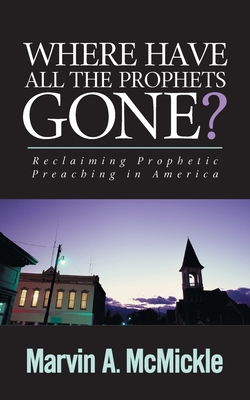 WHERE HAVE ALL THE PROPHETS GONE?

Reclaiming Prophetic Preaching in America

Marvin A. McMickle